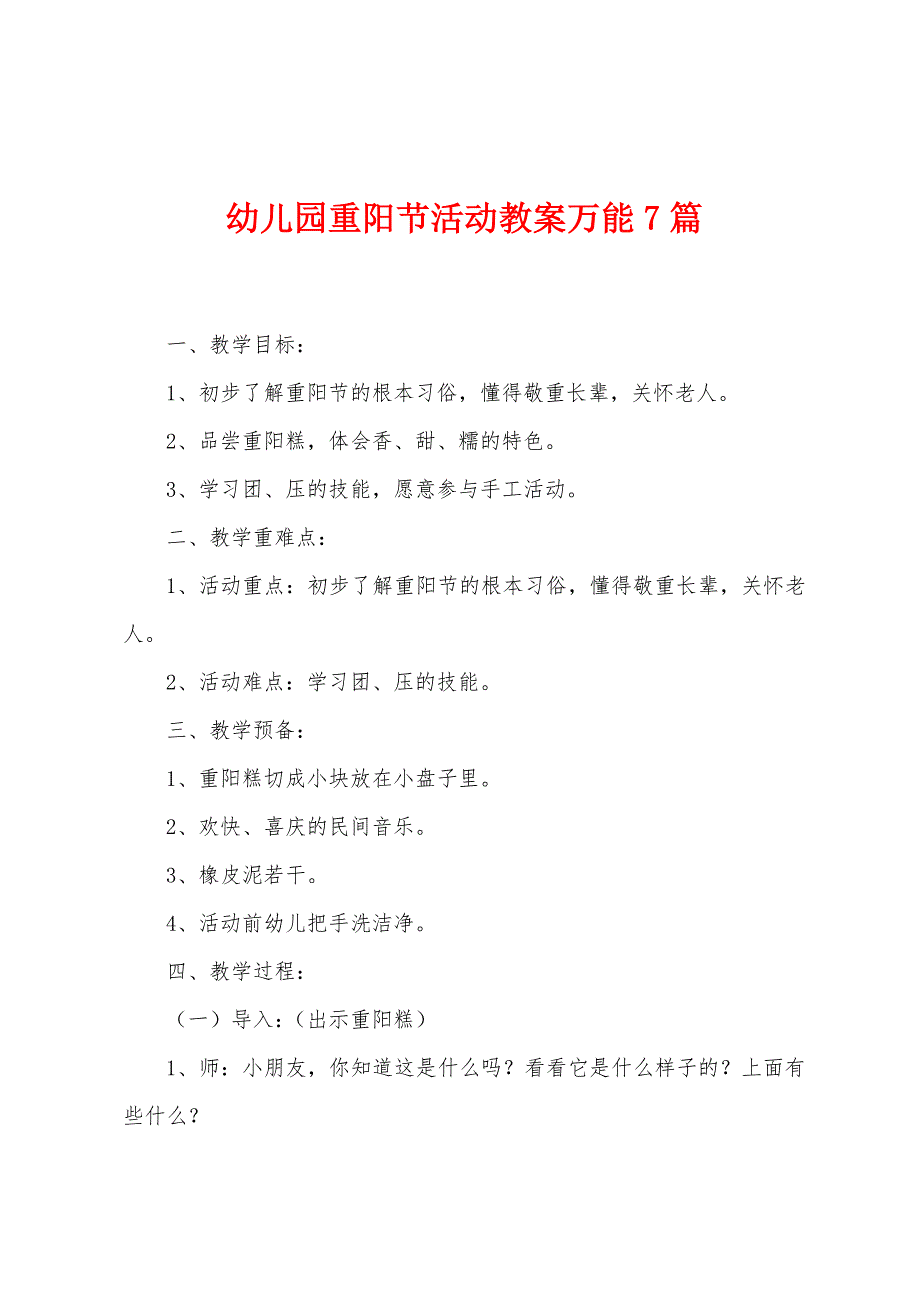 幼儿园重阳节活动教案万能7篇

一、教学目标：

1、初步了解重阳节的根本习俗，懂得敬重长辈，关怀老人。

2、品尝重阳糕，体会香、甜、糯的特色。

3、学习团、压的技能，愿意参与手工活动。

二、教学重难点：

1、活动重点：初步了解重阳节的根本习俗，懂得敬重长辈，关怀老人。

2、活动难点：学习团、压的技能。

三、教学预备：

1、重阳糕切成小块放在小盘子里。

2、欢快、喜庆的民间音乐。

3、橡皮泥若干。

4、活动前幼儿把手洗洁净。

四、教学过程：

（一）导入：（出示重阳糕）

1、师：小朋友，你知道这是什么吗？看看它是什么样子的？上面有些什么？